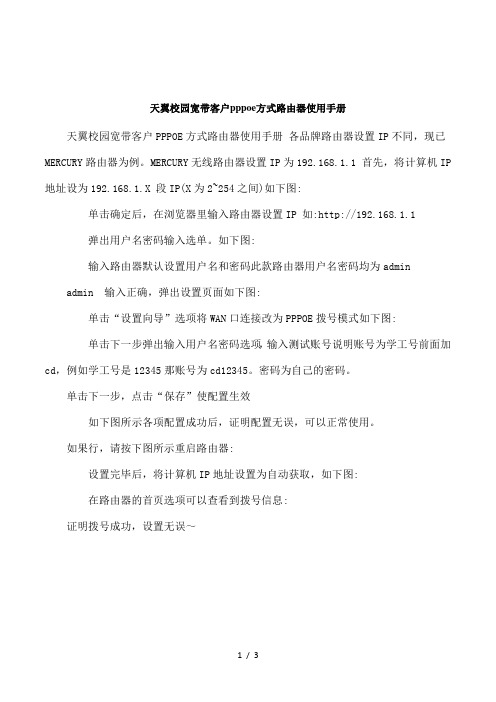 天翼校园宽带客户pppoe方式路由器使用手册

天翼校园宽带客户 PPPOE 方式路由器使用手册 各品牌路由器设置 IP 不同，现已 MERCURY 路由器为例。MERCURY 无线路由器设置 IP 为 192.168.1.1 首先，将计算机 IP 地址设为 192.168.1.X 段 IP(X 为 2~254 之间)如下图:

单击确定后，在浏览器里输入路由器设置 IP 如:http://192.168.1.1

弹出用户名密码输入选单。如下图:

输入路由器默认设置用户名和密码此款路由器用户名密码均为 admin admin 输入正确，弹出设置页面如下图:

单击“设置向导”选项将 WAN 口连接改为 PPPOE 拨号模式如下图:

单击下一步弹出输入用户名密码选项 输入测试账号说明账号为学工号前面加 cd，例如学工号是 12345 那账号为 cd12345。密码为自己的密码。

单击下一步，点击“保存”使配置生效

如下图所示各项配置成功后，证明配置无误，可以正常使用。

如果行，请按下图所示重启路由器:

设置完毕后，将计算机 IP 地址设置为自动获取，如下图:

在路由器的首页选项可以查看到拨号信息:

证明拨号成功，设置无误~

1 / 3